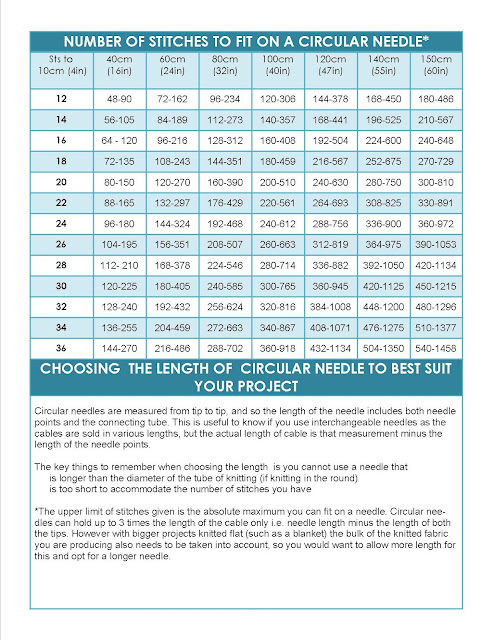 NUMBER OF STITCHES TO FIT ON A CIRCULAR NEEDLE*

| Sts to 10cm (4in) | 40cm (16in) | 60cm (24in) | 80cm (32in) | 100cm (40in) | 120cm (47in) | 140cm (55in) | 150cm (60in) |
|---|---|---|---|---|---|---|---|
| 12 | 48-90 | 72-162 | 96-234 | 120-306 | 144-378 | 168-450 | 180-486 |
| 14 | 56-105 | 84-189 | 112-273 | 140-357 | 168-441 | 196-525 | 210-567 |
| 16 | 64 - 120 | 96-216 | 128-312 | 160-408 | 192-504 | 224-600 | 240-648 |
| 18 | 72-135 | 108-243 | 144-351 | 180-459 | 216-567 | 252-675 | 270-729 |
| 20 | 80-150 | 120-270 | 160-390 | 200-510 | 240-630 | 280-750 | 300-810 |
| 22 | 88-165 | 132-297 | 176-429 | 220-561 | 264-693 | 308-825 | 330-891 |
| 24 | 96-180 | 144-324 | 192-468 | 240-612 | 288-756 | 336-900 | 360-972 |
| 26 | 104-195 | 156-351 | 208-507 | 260-663 | 312-819 | 364-975 | 390-1053 |
| 28 | 112- 210 | 168-378 | 224-546 | 280-714 | 336-882 | 392-1050 | 420-1134 |
| 30 | 120-225 | 180-405 | 240-585 | 300-765 | 360-945 | 420-1125 | 450-1215 |
| 32 | 128-240 | 192-432 | 256-624 | 320-816 | 384-1008 | 448-1200 | 480-1296 |
| 34 | 136-255 | 204-459 | 272-663 | 340-867 | 408-1071 | 476-1275 | 510-1377 |
| 36 | 144-270 | 216-486 | 288-702 | 360-918 | 432-1134 | 504-1350 | 540-1458 |

CHOOSING THE LENGTH OF CIRCULAR NEEDLE TO BEST SUIT YOUR PROJECT

Circular needles are measured from tip to tip, and so the length of the needle includes both needle points and the connecting tube. This is useful to know if you use interchangeable needles as the cables are sold in various lengths, but the actual length of cable is that measurement minus the length of the needle points.

The key things to remember when choosing the length is you cannot use a needle that
is longer than the diameter of the tube of knitting (if knitting in the round)
is too short to accommodate the number of stitches you have

*The upper limit of stitches given is the absolute maximum you can fit on a needle. Circular needles can hold up to 3 times the length of the cable only i.e. needle length minus the length of both the tips. However with bigger projects knitted flat (such as a blanket) the bulk of the knitted fabric you are producing also needs to be taken into account, so you would want to allow more length for this and opt for a longer needle.